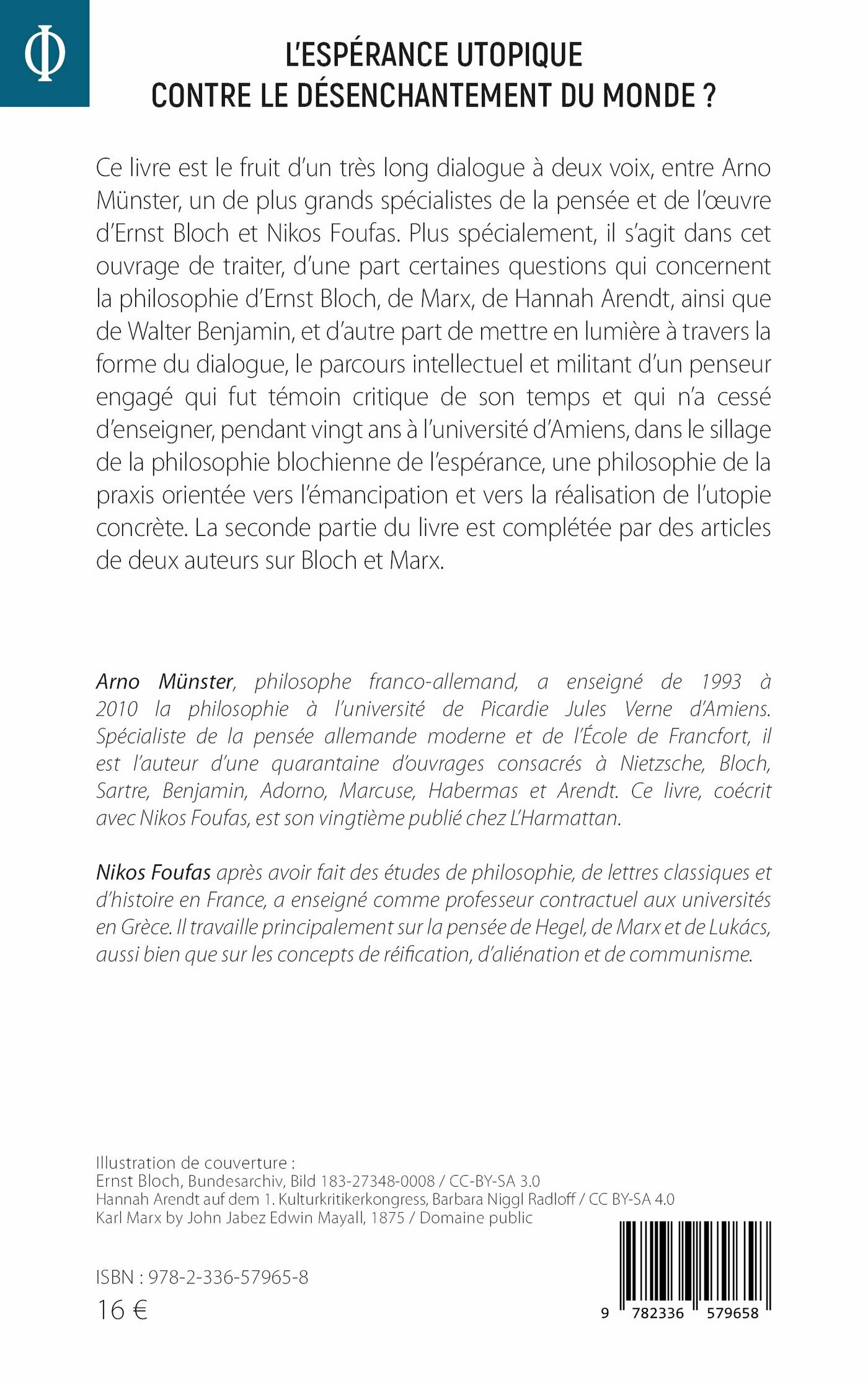 Φ

L'ESPÉRANCE UTOPIQUE
CONTRE LE DÉSENCHANTEMENT DU MONDE ?

Ce livre est le fruit d'un très long dialogue à deux voix, entre Arno Münster, un de plus grands spécialistes de la pensée et de l'œuvre d'Ernst Bloch et Nikos Foufas. Plus spécialement, il s'agit dans cet ouvrage de traiter, d'une part certaines questions qui concernent la philosophie d'Ernst Bloch, de Marx, de Hannah Arendt, ainsi que de Walter Benjamin, et d'autre part de mettre en lumière à travers la forme du dialogue, le parcours intellectuel et militant d'un penseur engagé qui fut témoin critique de son temps et qui n'a cessé d'enseigner, pendant vingt ans à l'université d'Amiens, dans le sillage de la philosophie blochienne de l'espérance, une philosophie de la praxis orientée vers l'émancipation et vers la réalisation de l'utopie concrète. La seconde partie du livre est complétée par des articles de deux auteurs sur Bloch et Marx.

Arno Münster, philosophe franco-allemand, a enseigné de 1993 à 2010 la philosophie à l'université de Picardie Jules Verne d'Amiens. Spécialiste de la pensée allemande moderne et de l'École de Francfort, il est l'auteur d'une quarantaine d'ouvrages consacrés à Nietzsche, Bloch, Sartre, Benjamin, Adorno, Marcuse, Habermas et Arendt. Ce livre, coécrit avec Nikos Foufas, est son vingtième publié chez L'Harmattan.

Nikos Foufas après avoir fait des études de philosophie, de lettres classiques et d'histoire en France, a enseigné comme professeur contractuel aux universités en Grèce. Il travaille principalement sur la pensée de Hegel, de Marx et de Lukács, aussi bien que sur les concepts de réification, d'aliénation et de communisme.

Illustration de couverture :
Ernst Bloch, Bundesarchiv, Bild 183-27348-0008 / CC-BY-SA 3.0
Hannah Arendt auf dem 1. Kulturkritikerkongress, Barbara Niggl Radloff / CC BY-SA 4.0
Karl Marx by John Jabez Edwin Mayall, 1875 / Domaine public

ISBN : 978-2-336-57965-8
16 €

9 782336 579658